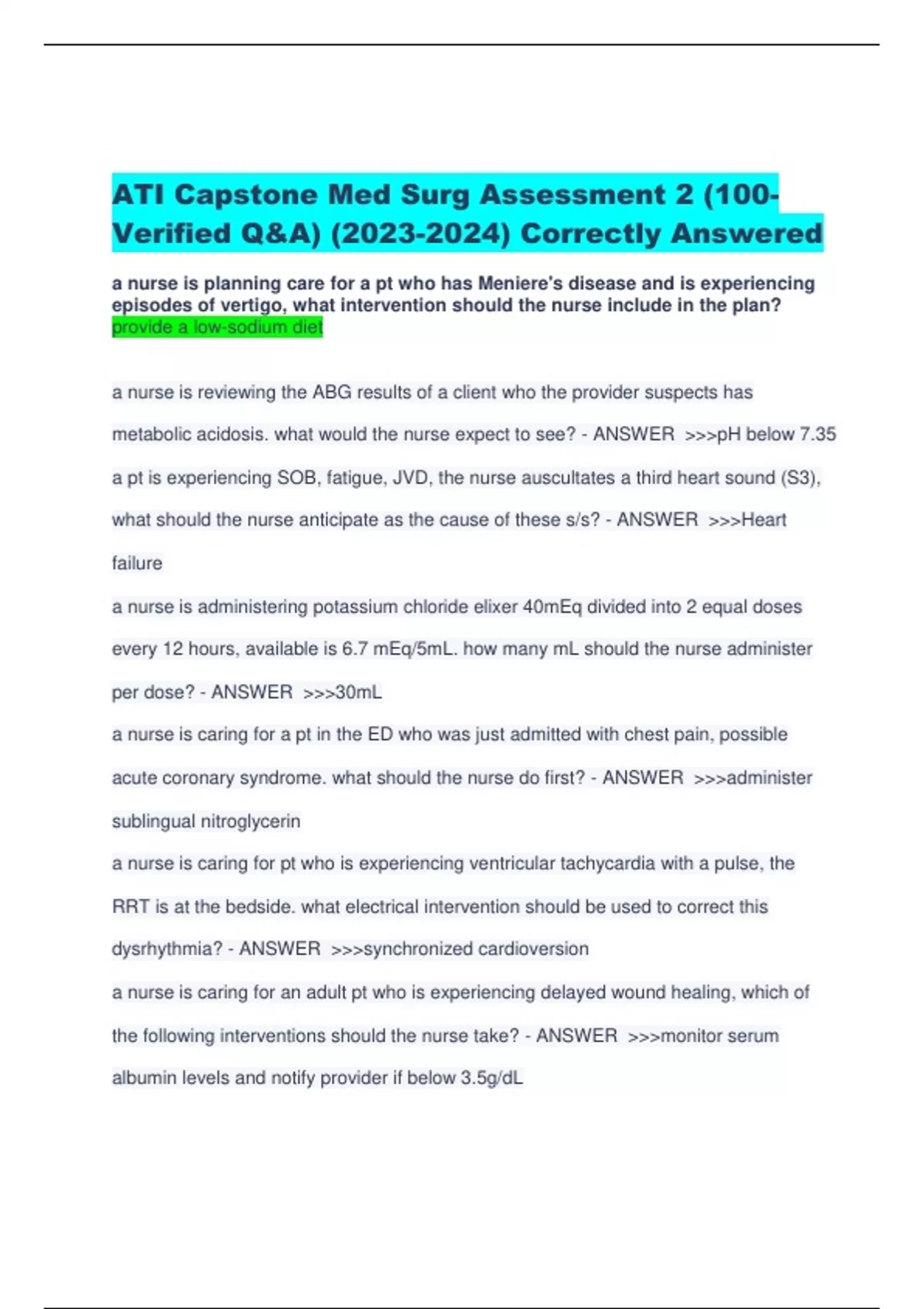 ATI Capstone Med Surg Assessment 2 (100-Verified Q&A) (2023-2024) Correctly Answered

a nurse is planning care for a pt who has Meniere's disease and is experiencing episodes of vertigo, what intervention should the nurse include in the plan? provide a low-sodium diet

a nurse is reviewing the ABG results of a client who the provider suspects has metabolic acidosis. what would the nurse expect to see? - ANSWER >>>pH below 7.35

a pt is experiencing SOB, fatigue, JVD, the nurse auscultates a third heart sound (S3), what should the nurse anticipate as the cause of these s/s? - ANSWER >>>Heart failure

a nurse is administering potassium chloride elixer 40mEq divided into 2 equal doses every 12 hours, available is 6.7 mEq/5mL. how many mL should the nurse administer per dose? - ANSWER >>>30mL

a nurse is caring for a pt in the ED who was just admitted with chest pain, possible acute coronary syndrome. what should the nurse do first? - ANSWER >>>administer sublingual nitroglycerin

a nurse is caring for pt who is experiencing ventricular tachycardia with a pulse, the RRT is at the bedside. what electrical intervention should be used to correct this dysrhythmia? - ANSWER >>>synchronized cardioversion

a nurse is caring for an adult pt who is experiencing delayed wound healing, which of the following interventions should the nurse take? - ANSWER >>>monitor serum albumin levels and notify provider if below 3.5g/dL